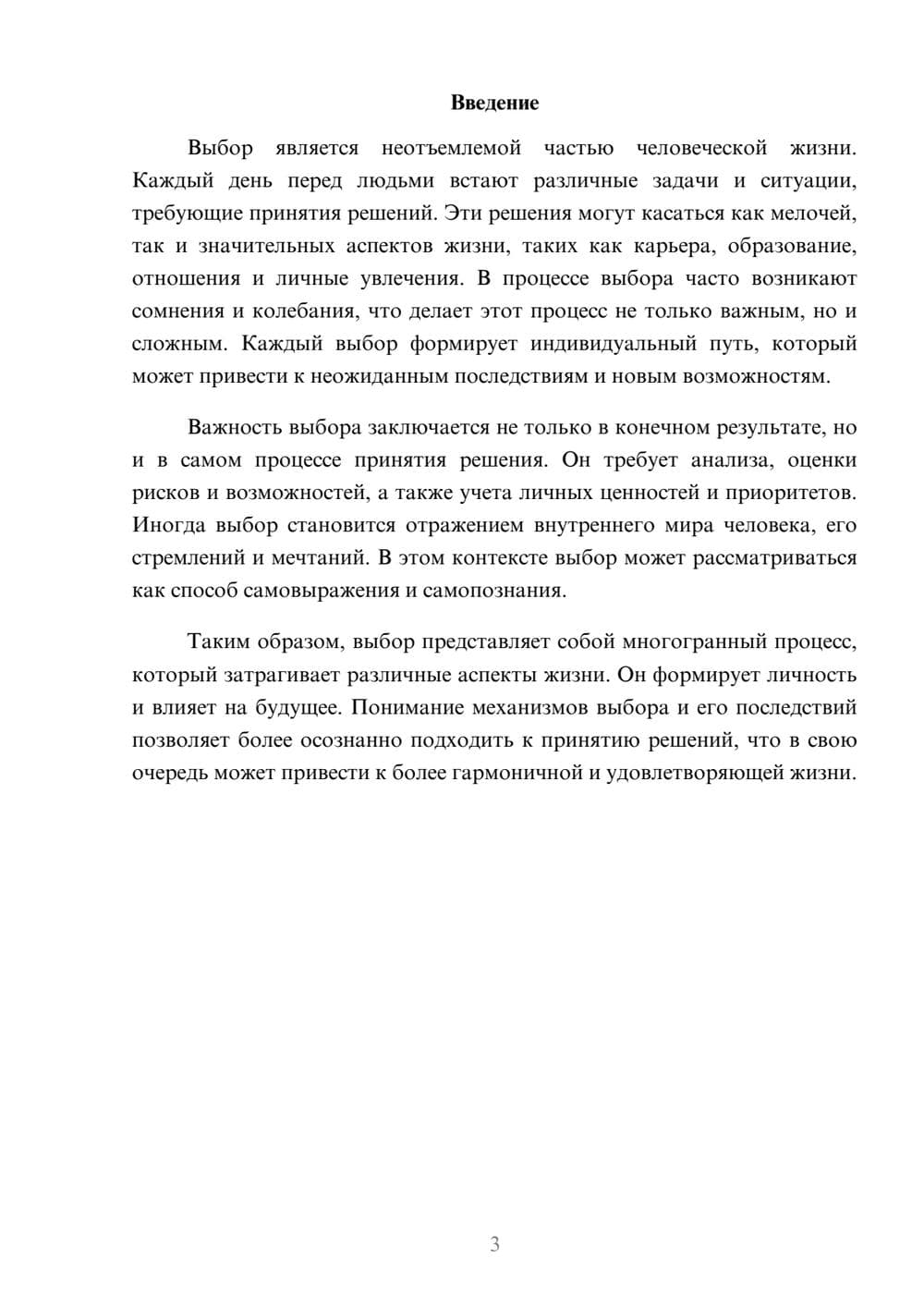 Введение

Выбор является неотъемлемой частью человеческой жизни. Каждый день перед людьми встают различные задачи и ситуации, требующие принятия решений. Эти решения могут касаться как мелочей, так и значительных аспектов жизни, таких как карьера, образование, отношения и личные увлечения. В процессе выбора часто возникают сомнения и колебания, что делает этот процесс не только важным, но и сложным. Каждый выбор формирует индивидуальный путь, который может привести к неожиданным последствиям и новым возможностям.

Важность выбора заключается не только в конечном результате, но и в самом процессе принятия решения. Он требует анализа, оценки рисков и возможностей, а также учета личных ценностей и приоритетов. Иногда выбор становится отражением внутреннего мира человека, его стремлений и мечтаний. В этом контексте выбор может рассматриваться как способ самовыражения и самопознания.

Таким образом, выбор представляет собой многогранный процесс, который затрагивает различные аспекты жизни. Он формирует личность и влияет на будущее. Понимание механизмов выбора и его последствий позволяет более осознанно подходить к принятию решений, что в свою очередь может привести к более гармоничной и удовлетворяющей жизни.

3